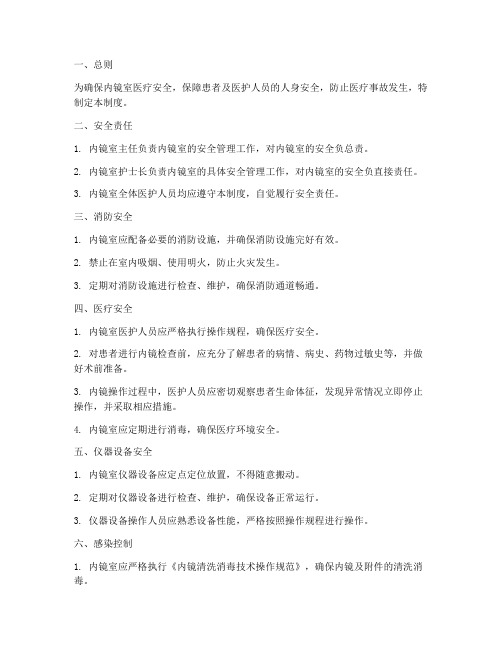 一、总则

为确保内镜室医疗安全，保障患者及医护人员的人身安全，防止医疗事故发生，特制定本制度。

二、安全责任

1. 内镜室主任负责内镜室的安全管理工作，对内镜室的安全负总责。

2. 内镜室护士长负责内镜室的具体安全管理工作，对内镜室的安全负直接责任。

3. 内镜室全体医护人员均应遵守本制度，自觉履行安全责任。

三、消防安全

1. 内镜室应配备必要的消防设施，并确保消防设施完好有效。

2. 禁止在室内吸烟、使用明火，防止火灾发生。

3. 定期对消防设施进行检查、维护，确保消防通道畅通。

四、医疗安全

1. 内镜室医护人员应严格执行操作规程，确保医疗安全。

2. 对患者进行内镜检查前，应充分了解患者的病情、病史、药物过敏史等，并做好术前准备。

3. 内镜操作过程中，医护人员应密切观察患者生命体征，发现异常情况立即停止操作，并采取相应措施。

4. 内镜室应定期进行消毒，确保医疗环境安全。

五、仪器设备安全

1. 内镜室仪器设备应定点定位放置，不得随意搬动。

2. 定期对仪器设备进行检查、维护，确保设备正常运行。

3. 仪器设备操作人员应熟悉设备性能，严格按照操作规程进行操作。

六、感染控制

1. 内镜室应严格执行《内镜清洗消毒技术操作规范》，确保内镜及附件的清洗消毒。